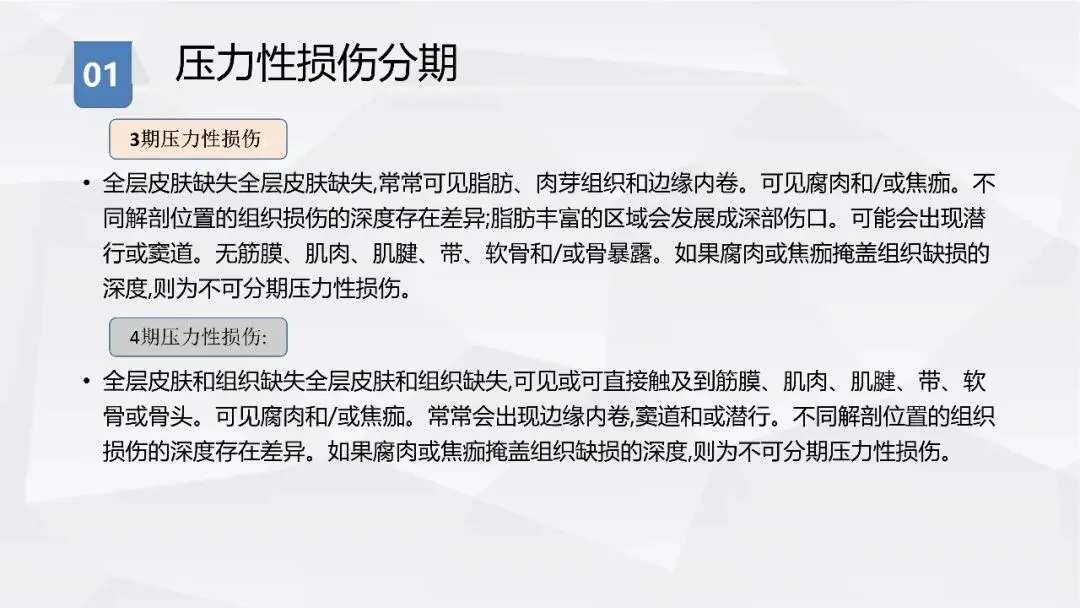 01

压力性损伤分期

3期压力性损伤

• 全层皮肤缺失全层皮肤缺失,常常可见脂肪、肉芽组织和边缘内卷。可见腐肉和/或焦痂。不同解剖位置的组织损伤的深度存在差异;脂肪丰富的区域会发展成深部伤口。可能会出现潜行或窦道。无筋膜、肌肉、肌腱、带、软骨和/或骨暴露。如果腐肉或焦痂掩盖组织缺损的深度,则为不可分期压力性损伤。

4期压力性损伤:

• 全层皮肤和组织缺失全层皮肤和组织缺失,可见或可直接触及到筋膜、肌肉、肌腱、带、软骨或骨头。可见腐肉和/或焦痂。常常会出现边缘内卷,窦道和或潜行。不同解剖位置的组织损伤的深度存在差异。如果腐肉或焦痂掩盖组织缺损的深度,则为不可分期压力性损伤。